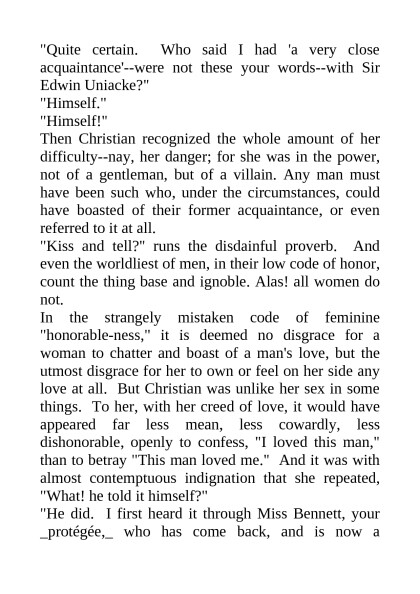 "Quite certain. Who said I had 'a very close acquaintance'--were not these your words--with Sir Edwin Uniacke?"

"Himself."

"Himself!"

Then Christian recognized the whole amount of her difficulty--nay, her danger; for she was in the power, not of a gentleman, but of a villain. Any man must have been such who, under the circumstances, could have boasted of their former acquaintance, or even referred to it at all.

"Kiss and tell?" runs the disdainful proverb. And even the worldliest of men, in their low code of honor, count the thing base and ignoble. Alas! all women do not.

In the strangely mistaken code of feminine "honorable-ness," it is deemed no disgrace for a woman to chatter and boast of a man's love, but the utmost disgrace for her to own or feel on her side any love at all. But Christian was unlike her sex in some things. To her, with her creed of love, it would have appeared far less mean, less cowardly, less dishonorable, openly to confess, "I loved this man," than to betray "This man loved me." And it was with almost contemptuous indignation that she repeated, "What! he told it himself?"

"He did. I first heard it through Miss Bennett, your _protégée,_ who has come back, and is now a